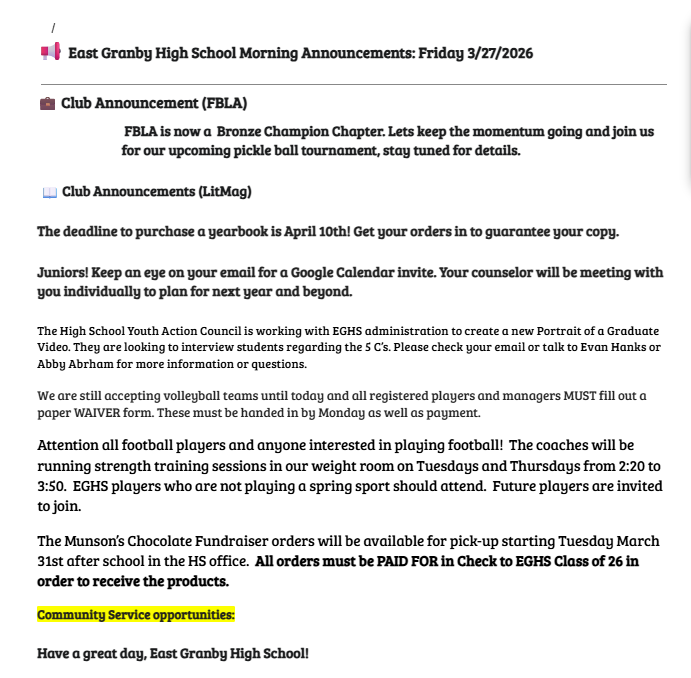 /

📢 East Granby High School Morning Announcements: Friday 3/27/2026

💼 Club Announcement (FBLA)

FBLA is now a Bronze Champion Chapter. Lets keep the momentum going and join us for our upcoming pickle ball tournament, stay tuned for details.

📖 Club Announcements (LitMag)

The deadline to purchase a yearbook is April 10th! Get your orders in to guarantee your copy.

Juniors! Keep an eye on your email for a Google Calendar invite. Your counselor will be meeting with you individually to plan for next year and beyond.

The High School Youth Action Council is working with EGHS administration to create a new Portrait of a Graduate Video. They are looking to interview students regarding the 5 C's. Please check your email or talk to Evan Hanks or Abby Abrham for more information or questions.

We are still accepting volleyball teams until today and all registered players and managers MUST fill out a paper WAIVER form. These must be handed in by Monday as well as payment.

Attention all football players and anyone interested in playing football! The coaches will be running strength training sessions in our weight room on Tuesdays and Thursdays from 2:20 to 3:50. EGHS players who are not playing a spring sport should attend. Future players are invited to join.

The Munson's Chocolate Fundraiser orders will be available for pick-up starting Tuesday March 31st after school in the HS office. All orders must be PAID FOR in Check to EGHS Class of 26 in order to receive the products.

Community Service opportunities:

Have a great day, East Granby High School!